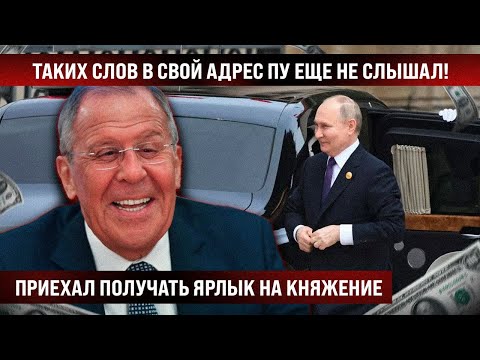 ТАКИХ СЛОВ В СВОЙ АДРЕС ПУ ЕЩЕ НЕ СЛЫШАЛ!

ПРИЕХАЛ ПОЛУЧАТЬ ЯРЛЫК НА КНЯЖЕНИЕ